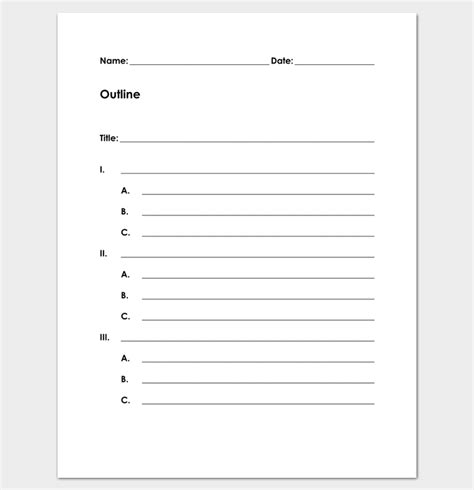 Name: ____ Date: ____

Outline

Title: ____

I. ____

A. ____

B. ____

C. ____

II. ____

A. ____

B. ____

C. ____

III. ____

A. ____

B. ____

C. ____